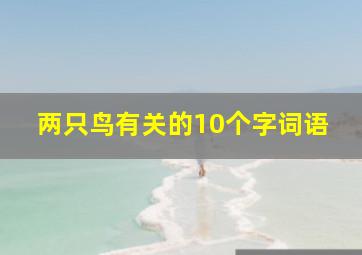 两只鸟有关的10个字词语